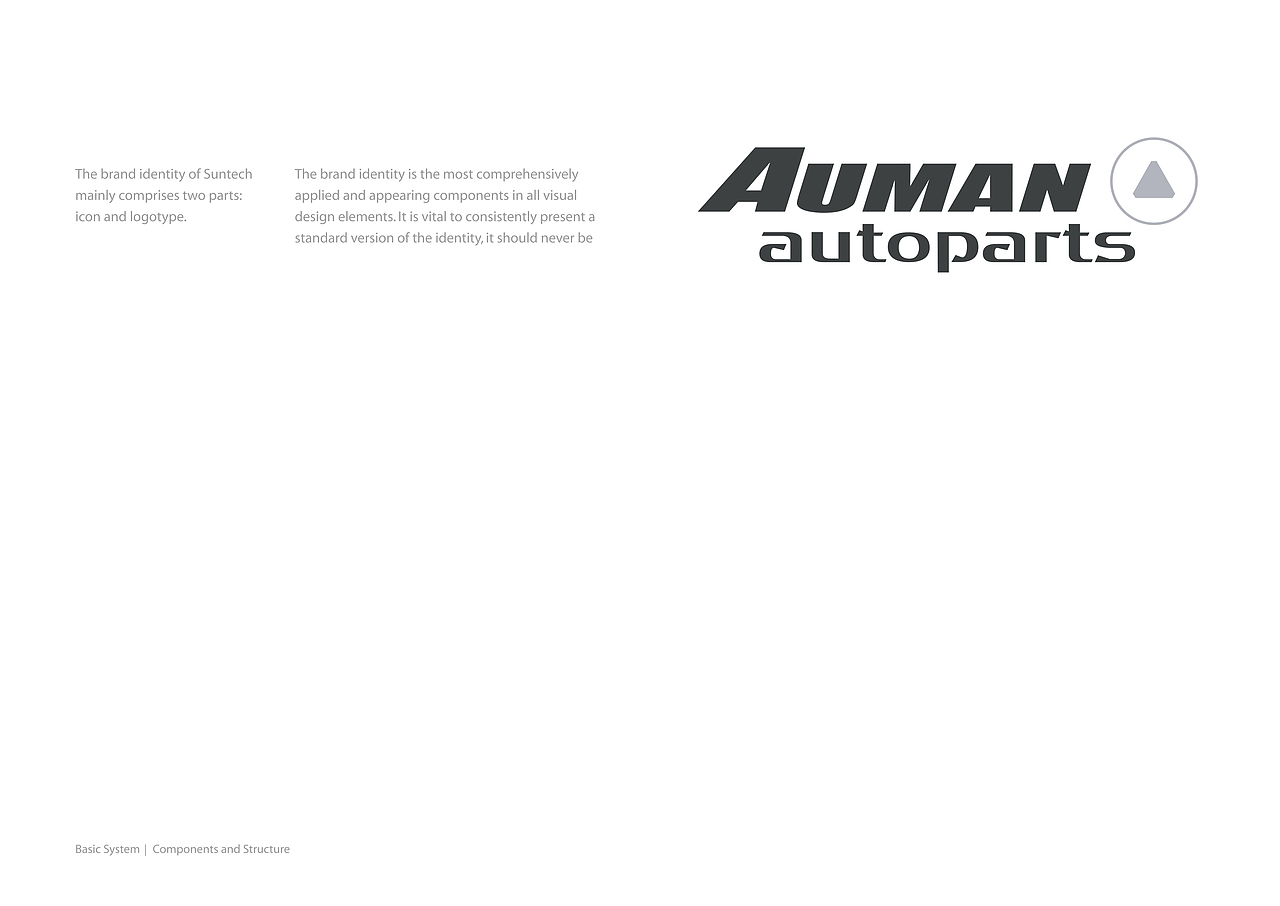 The brand identity of Suntech mainly comprises two parts: icon and logotype.

The brand identity is the most comprehensively applied and appearing components in all visual design elements. It is vital to consistently present a standard version of the identity, it should never be

AUMAN
autoparts

Basic System | Components and Structure